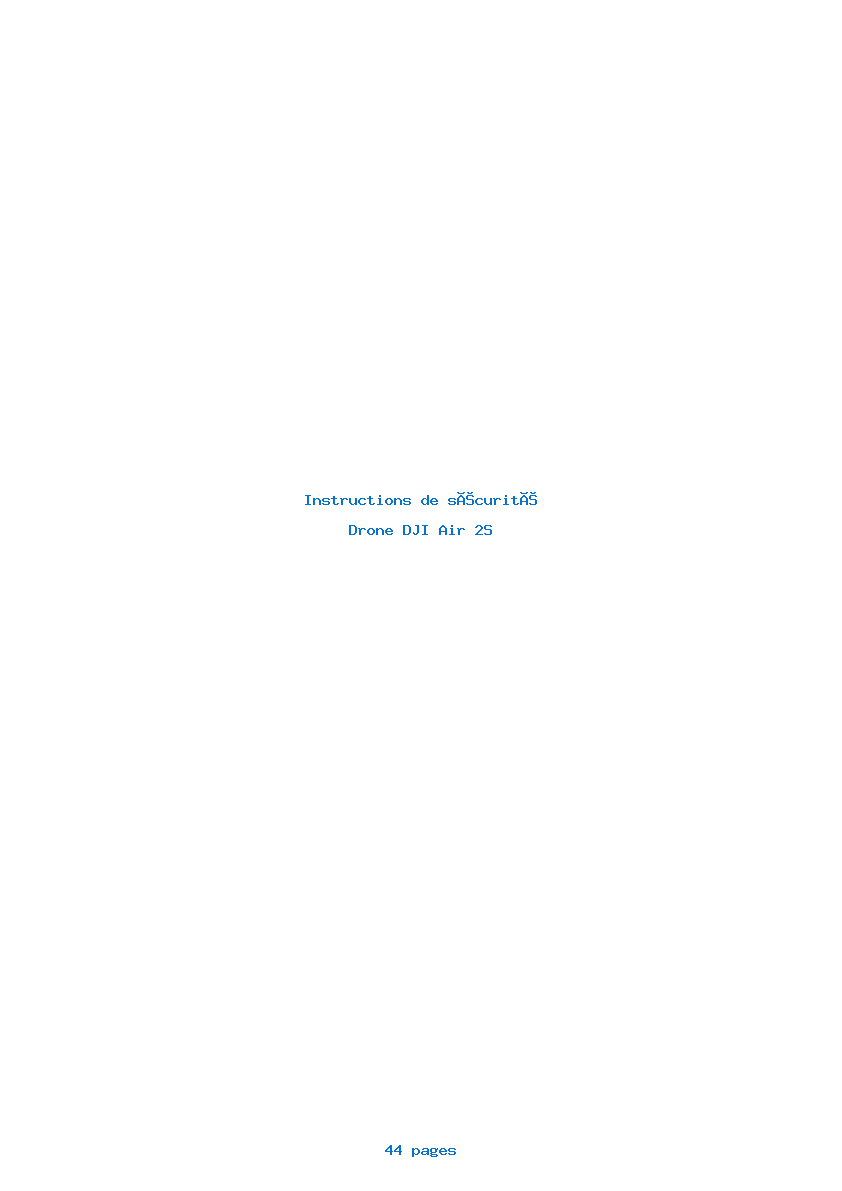 Instructions de sĂŠcuritĂŠ

Drone DJI Air 2S

44 pages